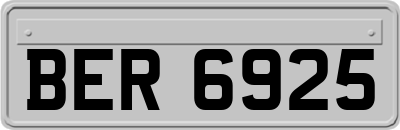 BER 6925